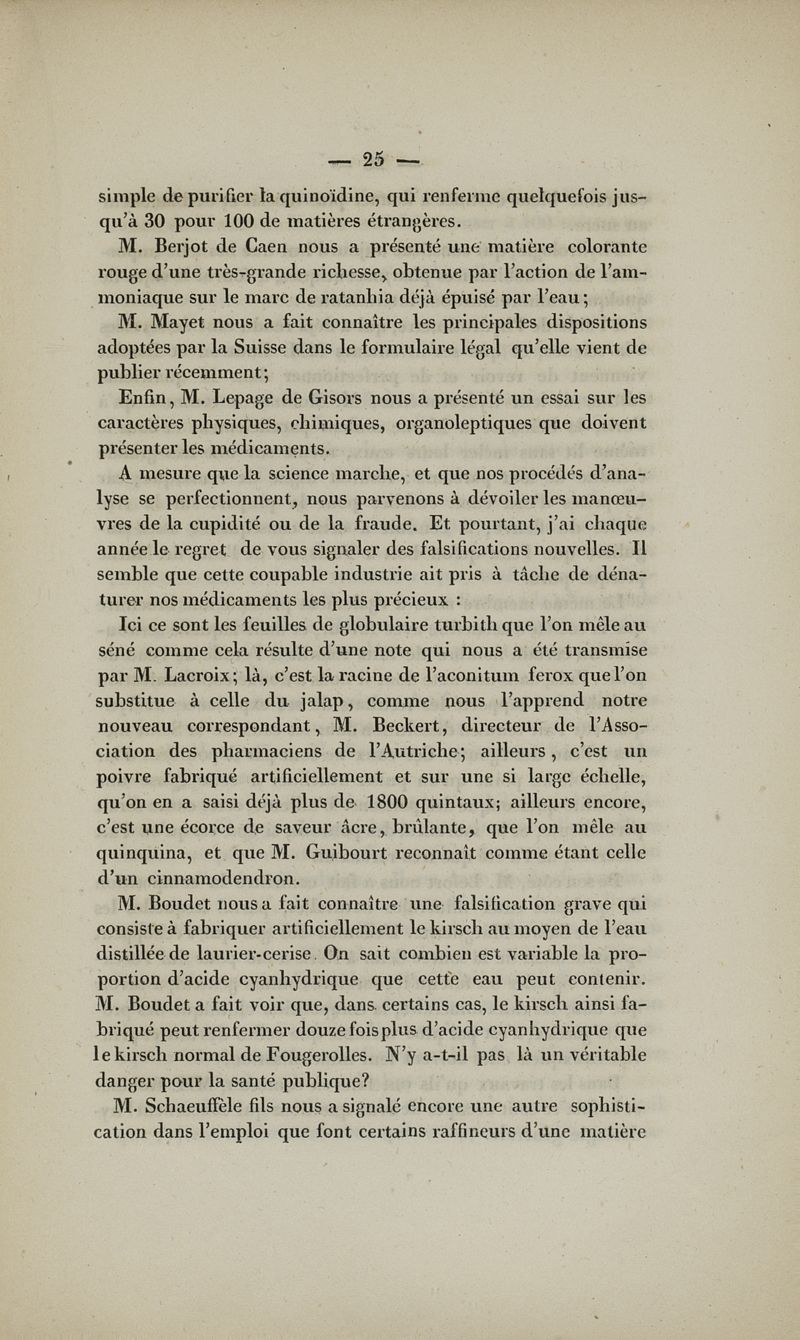 — 25 —

simple de purifier la quinoïdine, qui renferme quelquefois jusqu'à 30 pour 100 de matières étrangères.

M. Berjot de Caen nous a présenté une matière colorante rouge d'une très-grande richesse, obtenue par l'action de l'ammoniaque sur le marc de ratanhia déjà épuisé par l'eau;

M. Mayet nous a fait connaître les principales dispositions adoptées par la Suisse dans le formulaire légal qu'elle vient de publier récemment;

Enfin, M. Lepage de Gisors nous a présenté un essai sur les caractères physiques, chimiques, organoleptiques que doivent présenter les médicaments.

A mesure que la science marche, et que nos procédés d'analyse se perfectionnent, nous parvenons à dévoiler les manœuvres de la cupidité ou de la fraude. Et pourtant, j'ai chaque année le regret de vous signaler des falsifications nouvelles. Il semble que cette coupable industrie ait pris à tâche de dénaturer nos médicaments les plus précieux :

Ici ce sont les feuilles de globulaire turbith que l'on mêle au séné comme cela résulte d'une note qui nous a été transmise par M. Lacroix; là, c'est la racine de l'aconitum ferox que l'on substitue à celle du jalap, comme nous l'apprend notre nouveau correspondant, M. Beckert, directeur de l'Association des pharmaciens de l'Autriche; ailleurs, c'est un poivre fabriqué artificiellement et sur une si large échelle, qu'on en a saisi déjà plus de 1800 quintaux; ailleurs encore, c'est une écorce de saveur âcre, brûlante, que l'on mêle au quinquina, et que M. Guibourt reconnaît comme étant celle d'un cinnamodendron.

M. Boudet nous a fait connaître une falsification grave qui consiste à fabriquer artificiellement le kirsch au moyen de l'eau distillée de laurier-cerise. On sait combien est variable la proportion d'acide cyanhydrique que cette eau peut contenir. M. Boudet a fait voir que, dans certains cas, le kirsch ainsi fabriqué peut renfermer douze fois plus d'acide cyanhydrique que le kirsch normal de Fougerolles. N'y a-t-il pas là un véritable danger pour la santé publique?

M. Schaeuffèle fils nous a signalé encore une autre sophistication dans l'emploi que font certains raffineurs d'une matière